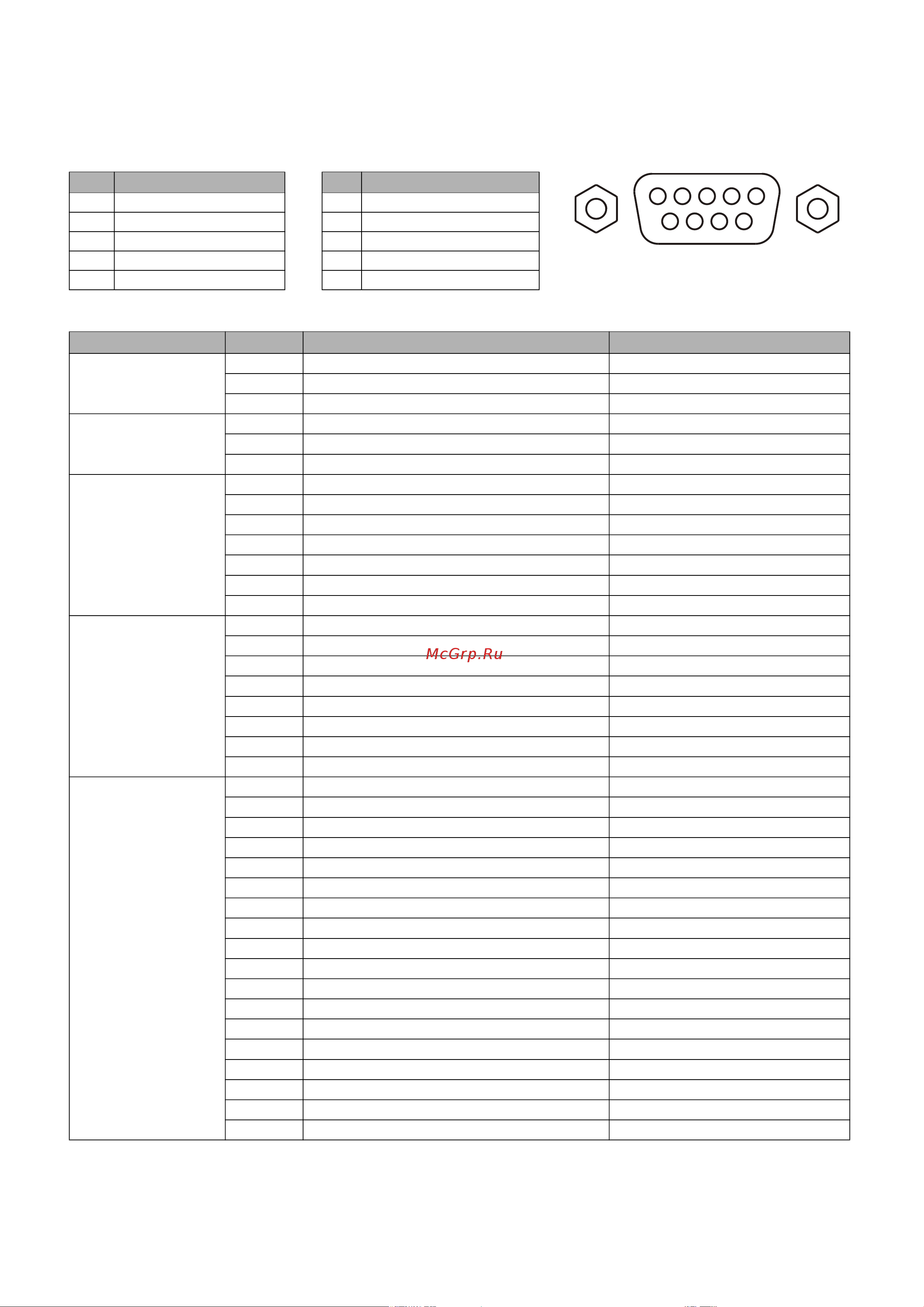 McGrp.Ru